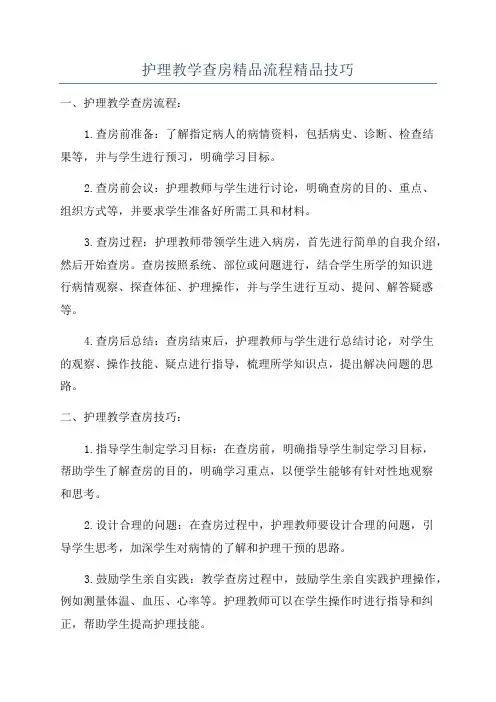 护理教学查房精品流程精品技巧

一、护理教学查房流程：

1.查房前准备：了解指定病人的病情资料，包括病史、诊断、检查结果等，并与学生进行预习，明确学习目标。

2.查房前会议：护理教师与学生进行讨论，明确查房的目的、重点、组织方式等，并要求学生准备好所需工具和材料。

3.查房过程：护理教师带领学生进入病房，首先进行简单的自我介绍，然后开始查房。查房按照系统、部位或问题进行，结合学生所学的知识进行病情观察、探查体征、护理操作，并与学生进行互动、提问、解答疑惑等。

4.查房后总结：查房结束后，护理教师与学生进行总结讨论，对学生的观察、操作技能、疑点进行指导，梳理所学知识点，提出解决问题的思路。

二、护理教学查房技巧：

1.指导学生制定学习目标：在查房前，明确指导学生制定学习目标，帮助学生了解查房的目的，明确学习重点，以便学生能够有针对性地观察和思考。

2.设计合理的问题：在查房过程中，护理教师要设计合理的问题，引导学生思考，加深学生对病情的了解和护理干预的思路。

3.鼓励学生亲自实践：教学查房过程中，鼓励学生亲自实践护理操作，例如测量体温、血压、心率等。护理教师可以在学生操作时进行指导和纠正，帮助学生提高护理技能。